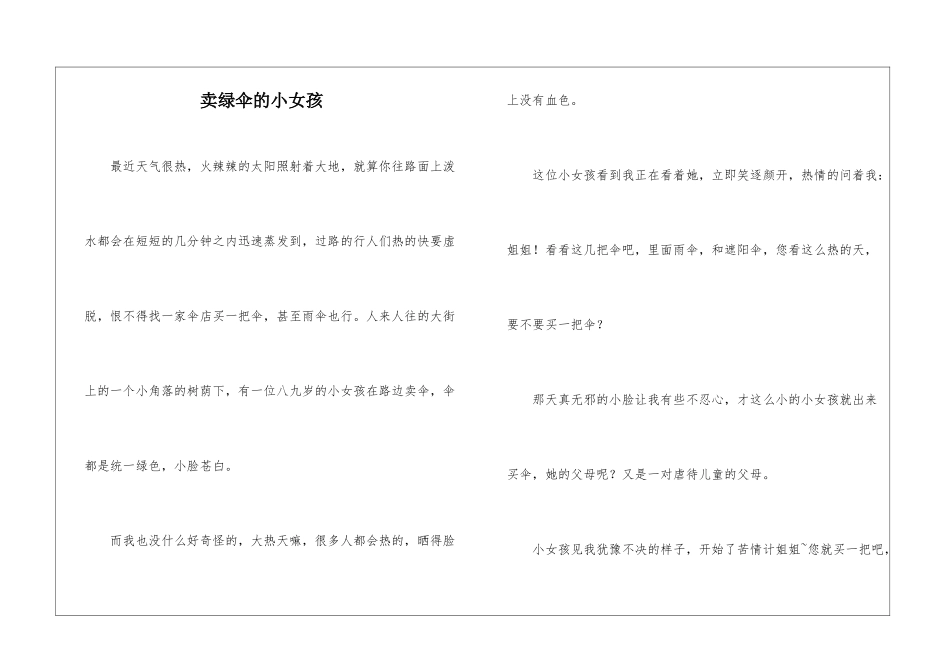 卖绿伞的小女孩

最近天气很热，火辣辣的太阳照射着大地，就算你往路面上泼水都会在短短的几分钟之内迅速蒸发到，过路的行人们热的快要虚脱，恨不得找一家伞店买一把伞，甚至雨伞也行。人来人往的大街上的一个小角落的树荫下，有一位八九岁的小女孩在路边卖伞，伞都是统一绿色，小脸苍白。

而我也没什么好奇怪的，大热天嘛，很多人都会热的，晒得脸上没有血色。

这位小女孩看到我正在看着她，立即笑逐颜开，热情的问着我：姐姐！看看这几把伞吧，里面雨伞，和遮阳伞，您看这么热的天，要不要买一把伞？

那天真无邪的小脸让我有些不忍心，才这么小的小女孩就出来买伞，她的父母呢？又是一对虐待儿童的父母。

小女孩见我犹豫不决的样子，开始了苦情计姐姐~您就买一把吧，